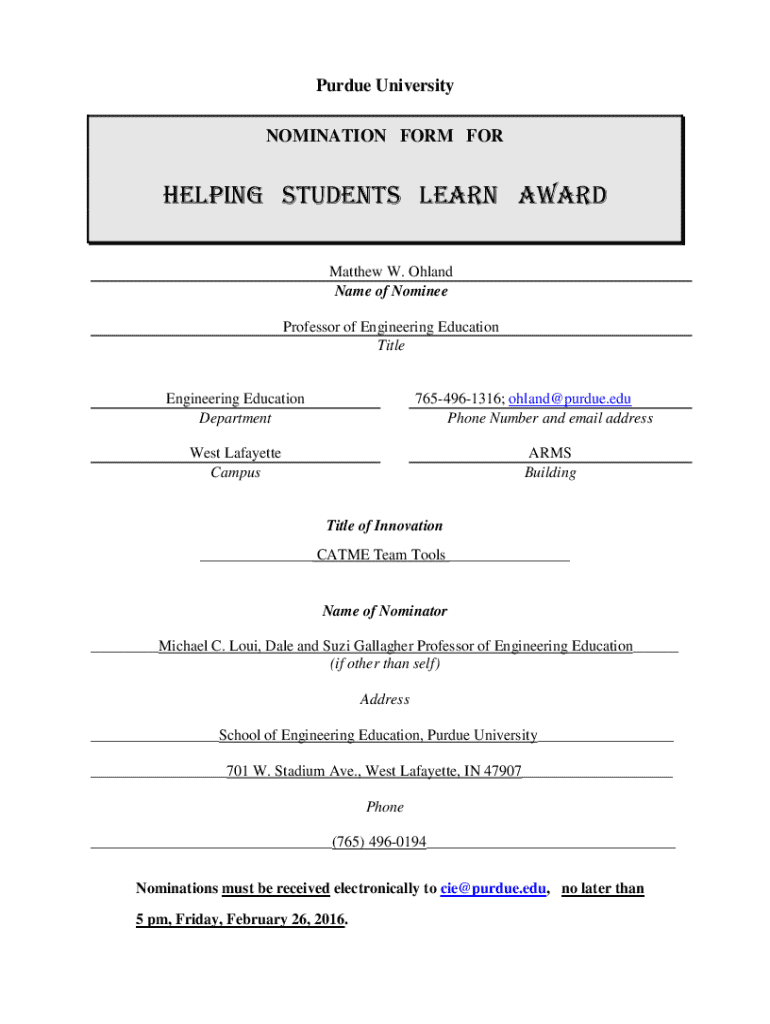 Purdue University

NOMINATION FORM FOR

HELPING STUDENTS LEARN AWARD

Matthew W. Ohland
Name of Nominee

Professor of Engineering Education
Title

Engineering Education
Department

765-496-1316; ohland@purdue.edu
Phone Number and email address

West Lafayette
Campus

ARMS
Building

Title of Innovation

CATME Team Tools

Name of Nominator

Michael C. Loui, Dale and Suzi Gallagher Professor of Engineering Education
(if other than self)

Address

School of Engineering Education, Purdue University

701 W. Stadium Ave., West Lafayette, IN 47907

Phone

(765) 496-0194

Nominations must be received electronically to cie@purdue.edu, no later than 5 pm, Friday, February 26, 2016.